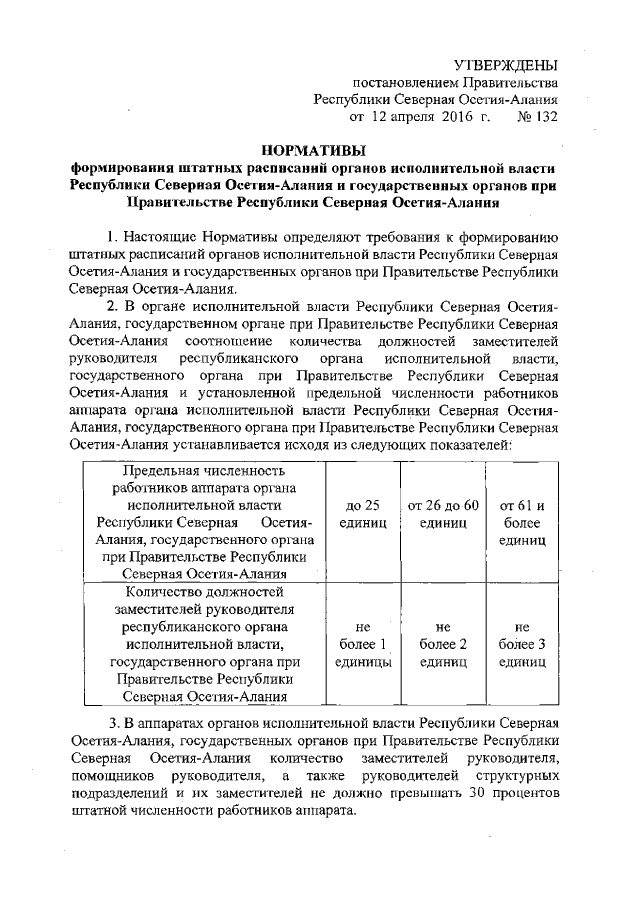 УТВЕРЖДЕНЫ
постановлением Правительства
Республики Северная Осетия-Алания
от 12 апреля 2016 г. № 132

НОРМАТИВЫ
формирования штатных расписаний органов исполнительной власти Республики Северная Осетия-Алания и государственных органов при Правительстве Республики Северная Осетия-Алания

1. Настоящие Нормативы определяют требования к формированию штатных расписаний органов исполнительной власти Республики Северная Осетия-Алания и государственных органов при Правительстве Республики Северная Осетия-Алания.

2. В органе исполнительной власти Республики Северная Осетия-Алания, государственном органе при Правительстве Республики Северная Осетия-Алания соотношение количества должностей заместителей руководителя республиканского органа исполнительной власти, государственного органа при Правительстве Республики Северная Осетия-Алания и установленной предельной численности работников аппарата органа исполнительной власти Республики Северная Осетия-Алания, государственного органа при Правительстве Республики Северная Осетия-Алания устанавливается исходя из следующих показателей:

| Предельная численность работников аппарата органа исполнительной власти Республики Северная Осетия-Алания, государственного органа при Правительстве Республики Северная Осетия-Алания | до 25 единиц | от 26 до 60 единиц | от 61 и более единиц |
|---|---|---|---|
| Количество должностей заместителей руководителя республиканского органа исполнительной власти, государственного органа при Правительстве Республики Северная Осетия-Алания | не более 1 единицы | не более 2 единиц | не более 3 единиц |

3. В аппаратах органов исполнительной власти Республики Северная Осетия-Алания, государственных органов при Правительстве Республики Северная Осетия-Алания количество заместителей руководителя, помощников руководителя, а также руководителей структурных подразделений и их заместителей не должно превышать 30 процентов штатной численности работников аппарата.